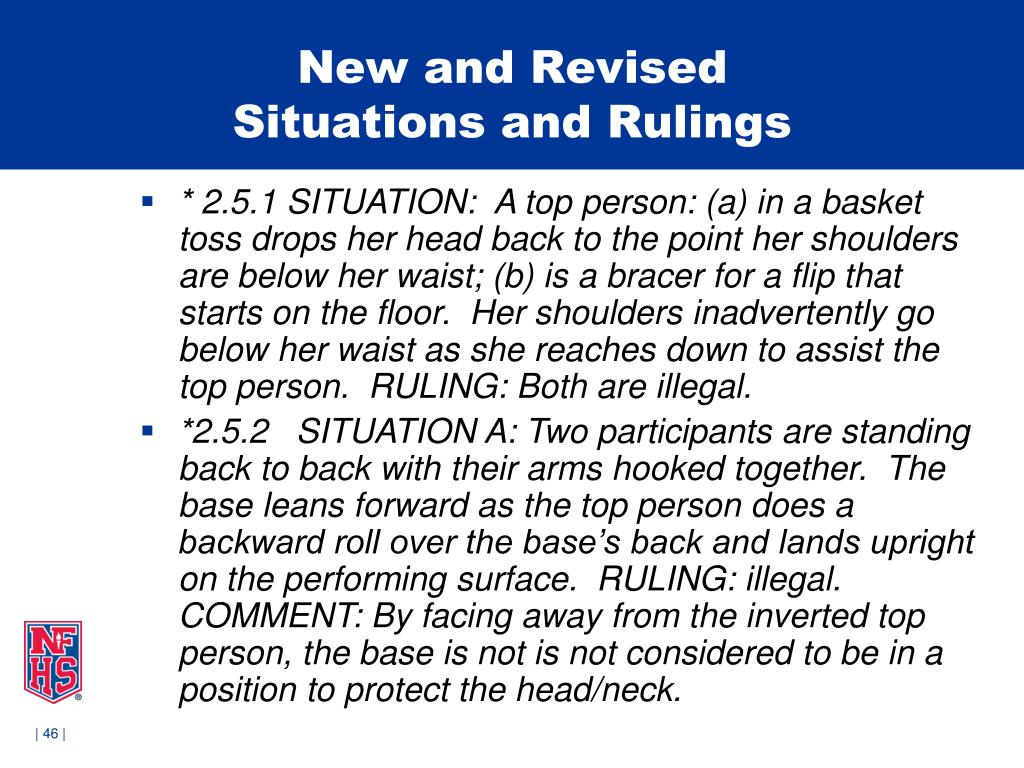 New and Revised
Situations and Rulings

▪ * 2.5.1 SITUATION: A top person: (a) in a basket toss drops her head back to the point her shoulders are below her waist; (b) is a bracer for a flip that starts on the floor. Her shoulders inadvertently go below her waist as she reaches down to assist the top person. RULING: Both are illegal.

▪ *2.5.2 SITUATION A: Two participants are standing back to back with their arms hooked together. The base leans forward as the top person does a backward roll over the base's back and lands upright on the performing surface. RULING: illegal. COMMENT: By facing away from the inverted top person, the base is not is not considered to be in a position to protect the head/neck.

NFHS

| 46 |